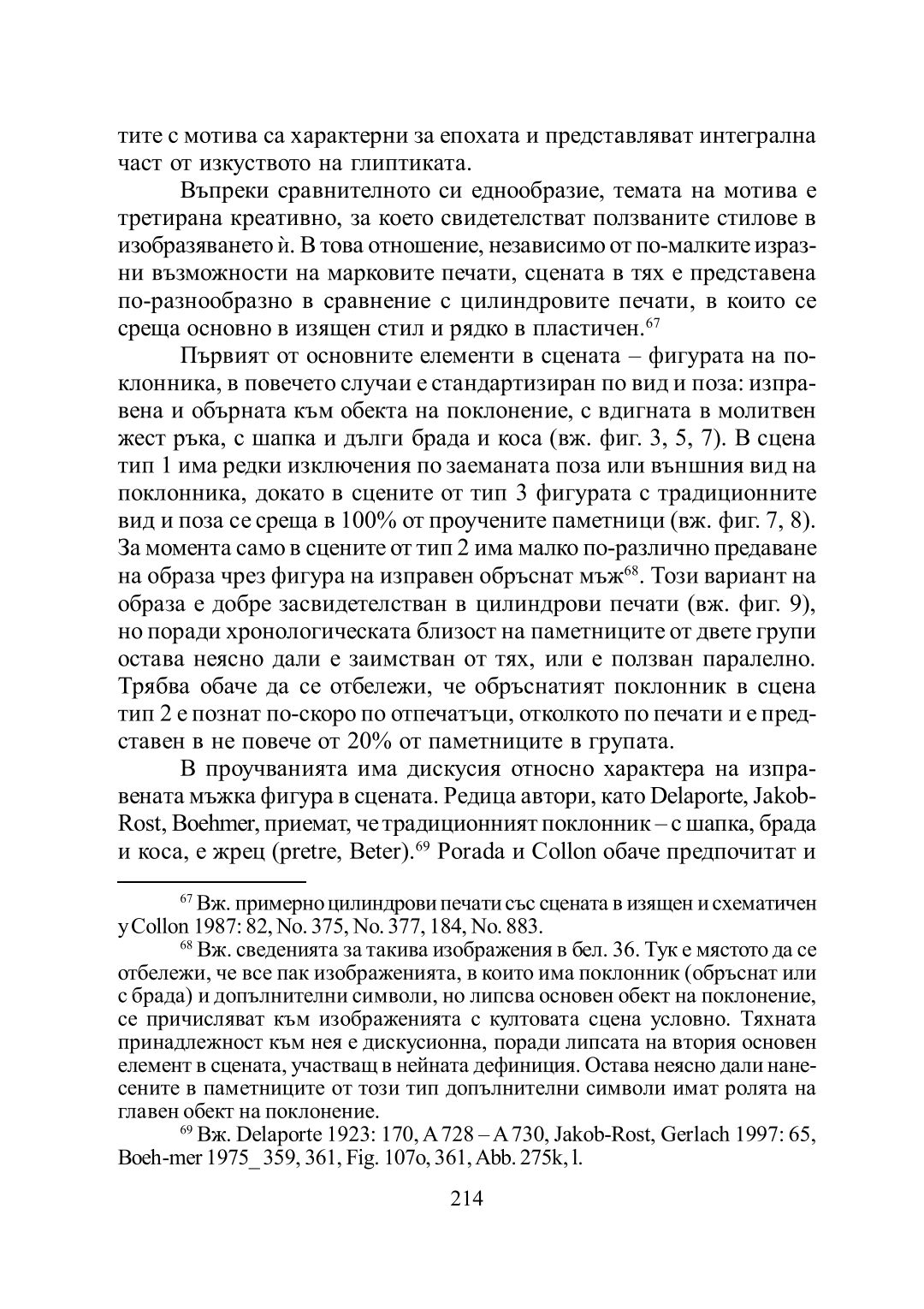 тите с мотива са характерни за епохата и представляват интегрална част от изкуството на глиптиката.

Въпреки сравнителното си еднообразие, темата на мотива е третирана креативно, за което свидетелстват ползваните стилове в изобразяването ѝ. В това отношение, независимо от по-малките изразни възможности на марковите печати, сцената в тях е представена по-разнообразно в сравнение с цилиндровите печати, в които се среща основно в изящен стил и рядко в пластичен.$^{67}$

Първият от основните елементи в сцената – фигурата на поклонника, в повечето случаи е стандартизиран по вид и поза: изправена и обърната към обекта на поклонение, с вдигната в молитвен жест ръка, с шапка и дълги брада и коса (вж. фиг. 3, 5, 7). В сцена тип 1 има редки изключения по заеманата поза или външния вид на поклонника, докато в сцените от тип 3 фигурата с традиционните вид и поза се среща в 100% от проучените паметници (вж. фиг. 7, 8). За момента само в сцените от тип 2 има малко по-различно предаване на образа чрез фигура на изправен обръснат мъж$^{68}$. Този вариант на образа е добре засвидетелстван в цилиндрови печати (вж. фиг. 9), но поради хронологическата близост на паметниците от двете групи остава неясно дали е заимстван от тях, или е ползван паралелно. Трябва обаче да се отбележи, че обръснатият поклонник в сцена тип 2 е познат по-скоро по отпечатъци, отколкото по печати и е представен в не повече от 20% от паметниците в групата.

В проучванията има дискусия относно характера на изправената мъжка фигура в сцената. Редица автори, като Delaporte, Jakob-Rost, Boehmer, приемат, че традиционният поклонник – с шапка, брада и коса, е жрец (pretre, Beter).$^{69}$ Porada и Collon обаче предпочитат и

$^{67}$ Вж. примерно цилиндрови печати със сцената в изящен и схематичен у Collon 1987: 82, No. 375, No. 377, 184, No. 883.

$^{68}$ Вж. сведенията за такива изображения в бел. 36. Тук е мястото да се отбележи, че все пак изображенията, в които има поклонник (обръснат или с брада) и допълнителни символи, но липсва основен обект на поклонение, се причисляват към изображенията с култовата сцена условно. Тяхната принадлежност към нея е дискусионна, поради липсата на втория основен елемент в сцената, участващ в нейната дефиниция. Остава неясно дали нанесените в паметниците от този тип допълнителни символи имат ролята на главен обект на поклонение.

$^{69}$ Вж. Delaporte 1923: 170, A 728 – A 730, Jakob-Rost, Gerlach 1997: 65, Boeh-mer 1975_ 359, 361, Fig. 107o, 361, Abb. 275k, l.

214